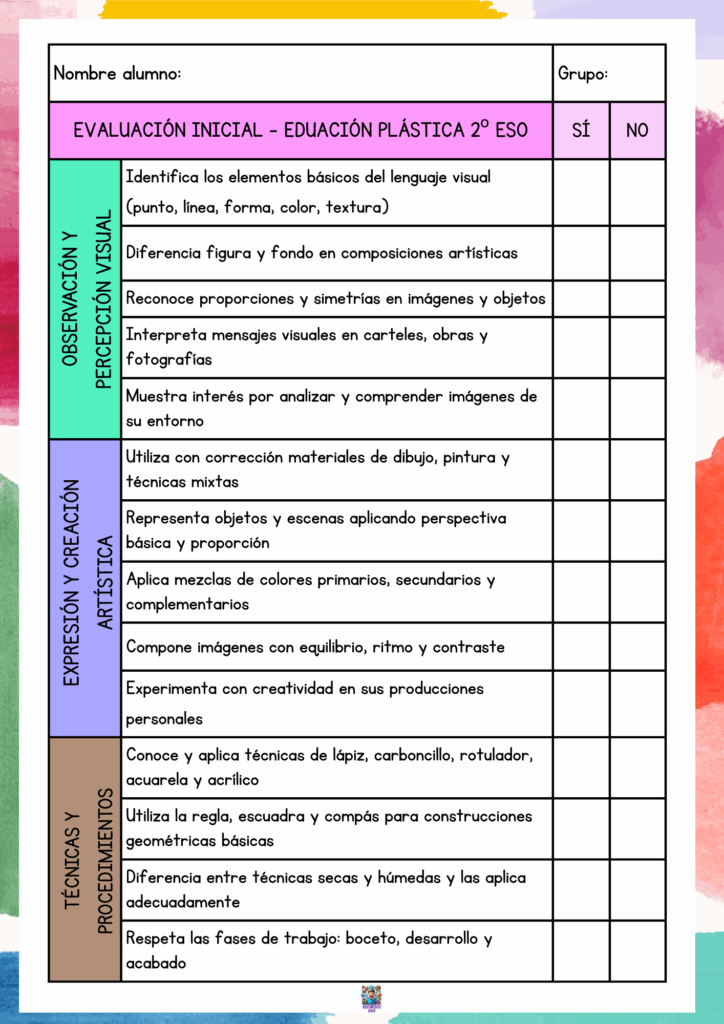 | Nombre alumno: | | Grupo: | |
|---|---|---|---|
| EVALUACIÓN INICIAL - EDUACIÓN PLÁSTICA 2º ESO | | SÍ | NO |
| OBSERVACIÓN Y PERCEPCIÓN VISUAL | Identifica los elementos básicos del lenguaje visual (punto, línea, forma, color, textura) | | |
| | Diferencia figura y fondo en composiciones artísticas | | |
| | Reconoce proporciones y simetrías en imágenes y objetos | | |
| | Interpreta mensajes visuales en carteles, obras y fotografías | | |
| | Muestra interés por analizar y comprender imágenes de su entorno | | |
| EXPRESIÓN Y CREACIÓN ARTÍSTICA | Utiliza con corrección materiales de dibujo, pintura y técnicas mixtas | | |
| | Representa objetos y escenas aplicando perspectiva básica y proporción | | |
| | Aplica mezclas de colores primarios, secundarios y complementarios | | |
| | Compone imágenes con equilibrio, ritmo y contraste | | |
| | Experimenta con creatividad en sus producciones personales | | |
| TÉCNICAS Y PROCEDIMIENTOS | Conoce y aplica técnicas de lápiz, carboncillo, rotulador, acuarela y acrílico | | |
| | Utiliza la regla, escuadra y compás para construcciones geométricas básicas | | |
| | Diferencia entre técnicas secas y húmedas y las aplica adecuadamente | | |
| | Respeta las fases de trabajo: boceto, desarrollo y acabado | | |